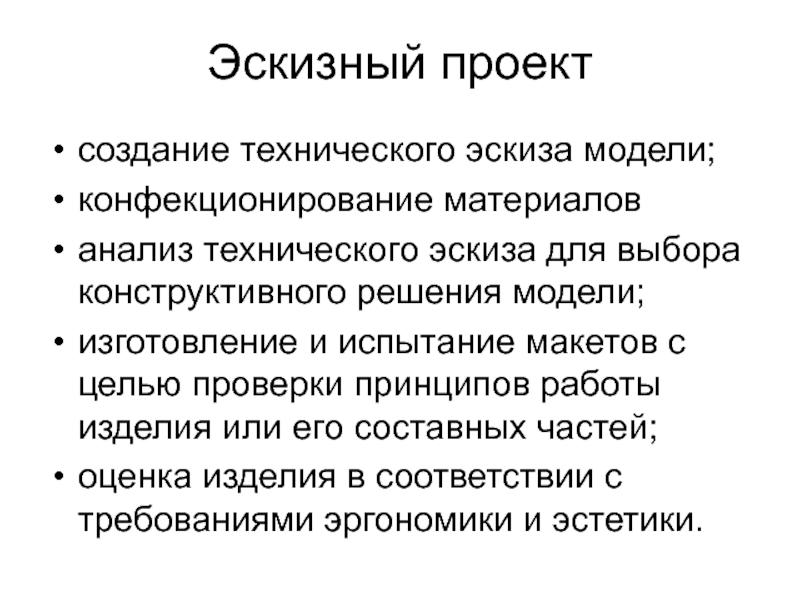 Эскизный проект

• создание технического эскиза модели;
• конфекционирование материалов
• анализ технического эскиза для выбора конструктивного решения модели;
• изготовление и испытание макетов с целью проверки принципов работы изделия или его составных частей;
• оценка изделия в соответствии с требованиями эргономики и эстетики.